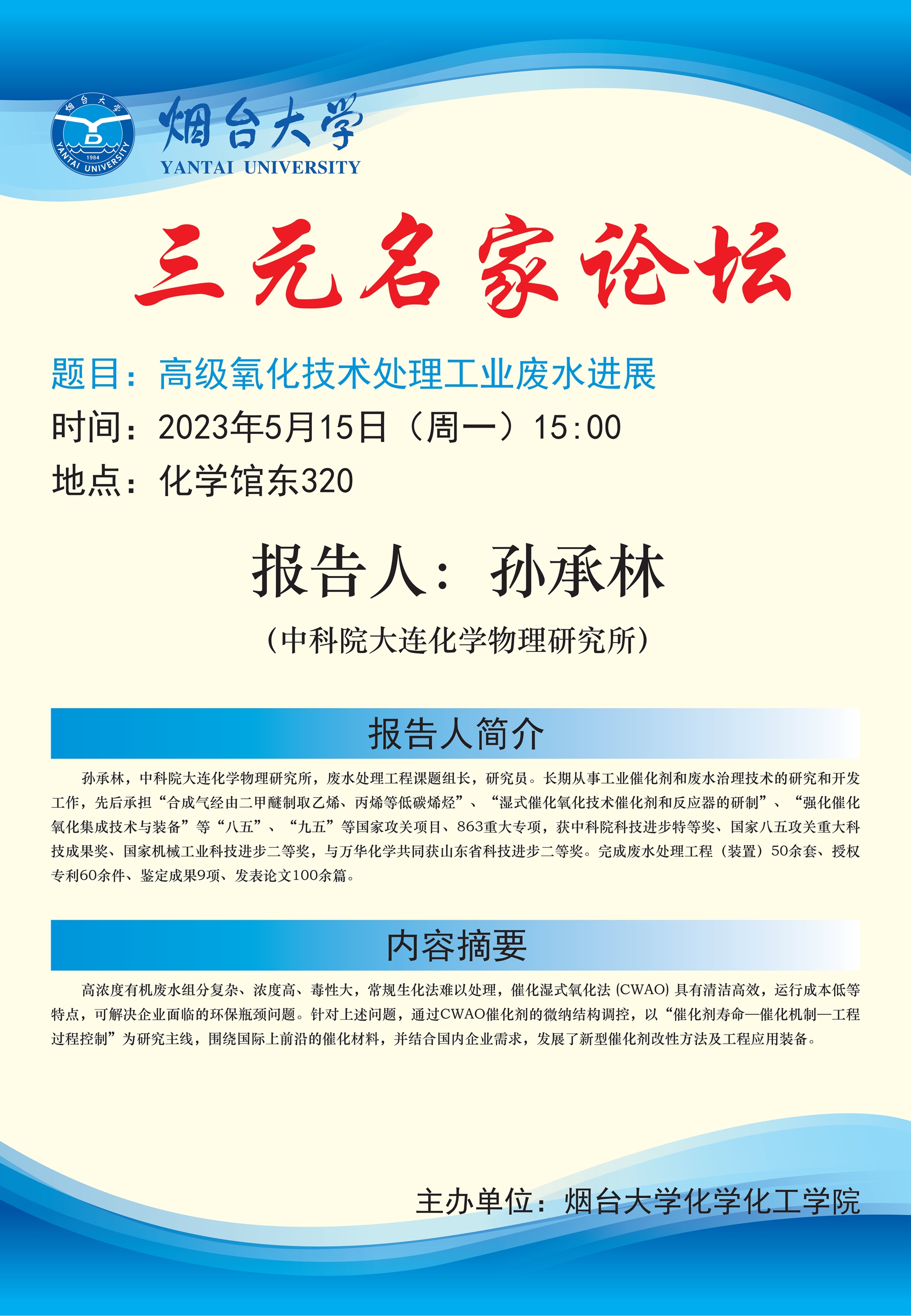 烟台大学
1984
YANTAI UNIVERSITY

烟台大学
YANTAI UNIVERSITY

三元名家论坛

题目：高级氧化技术处理工业废水进展
时间：2023年5月15日（周一）15:00
地点：化学馆东320

报告人：孙承林
（中科院大连化学物理研究所）

报告人简介

孙承林，中科院大连化学物理研究所，废水处理工程课题组长，研究员。长期从事工业催化剂和废水治理技术的研究和开发工作，先后承担“合成气经由二甲醚制取乙烯、丙烯等低碳烯烃”、“湿式催化氧化技术催化剂和反应器的研制”、“强化催化氧化集成技术与装备”等“八五”、“九五”等国家攻关项目、863重大专项，获中科院科技进步特等奖、国家八五攻关重大科技成果奖、国家机械工业科技进步二等奖，与万华化学共同获山东省科技进步二等奖。完成废水处理工程（装置）50余套、授权专利60余件、鉴定成果9项、发表论文100余篇。

内容摘要

高浓度有机废水组分复杂、浓度高、毒性大，常规生化法难以处理，催化湿式氧化法 (CWAO) 具有清洁高效，运行成本低等特点，可解决企业面临的环保瓶颈问题。针对上述问题，通过CWAO催化剂的微纳结构调控，以“催化剂寿命—催化机制—工程过程控制”为研究主线，围绕国际上前沿的催化材料，并结合国内企业需求，发展了新型催化剂改性方法及工程应用装备。

主办单位：烟台大学化学化工学院